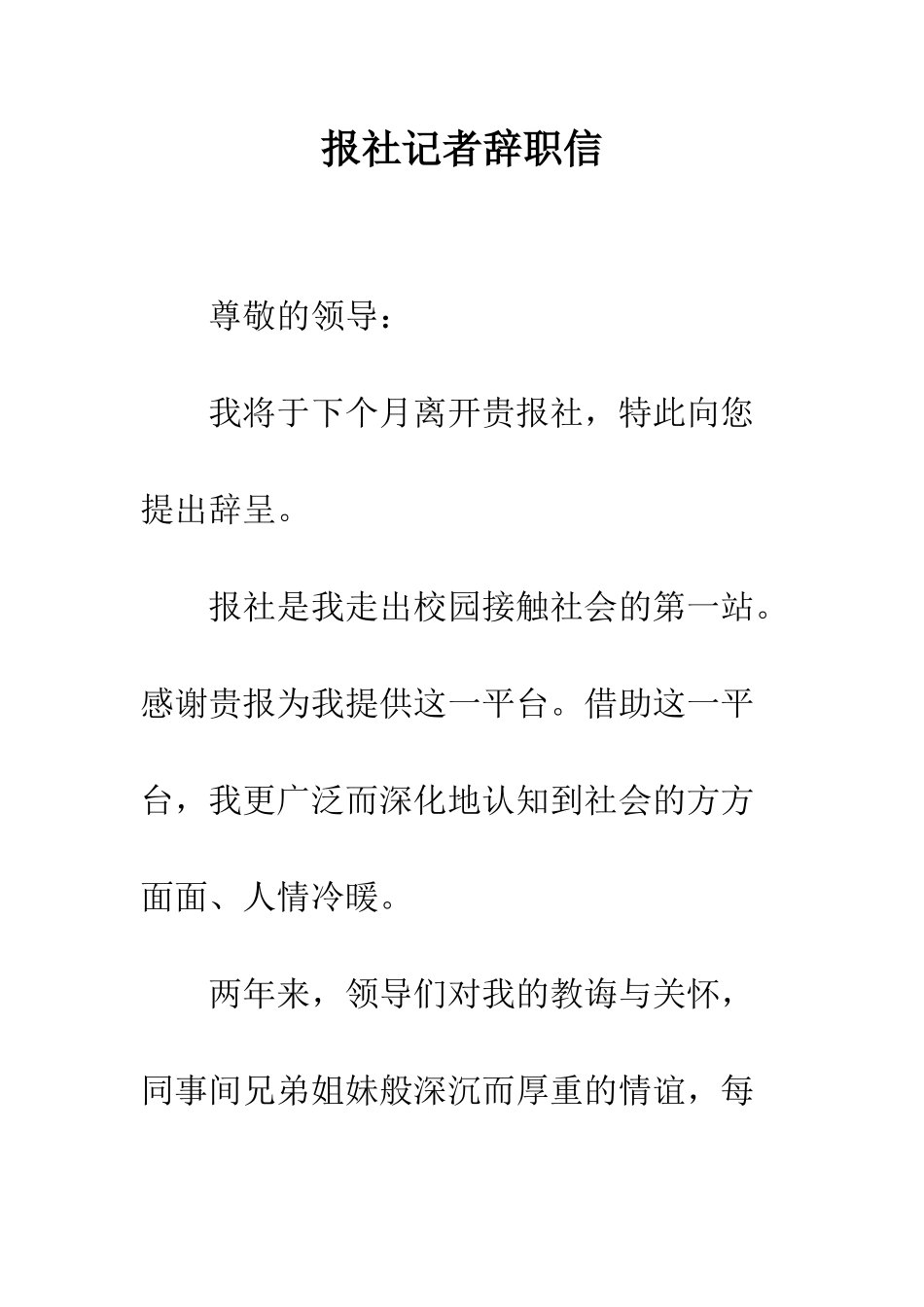 报社记者辞职信

尊敬的领导：

我将于下个月离开贵报社，特此向您提出辞呈。

报社是我走出校园接触社会的第一站。感谢贵报为我提供这一平台。借助这一平台，我更广泛而深化地认知到社会的方方面面、人情冷暖。

两年来，领导们对我的教诲与关怀，同事间兄弟姐妹般深沉而厚重的情谊，每